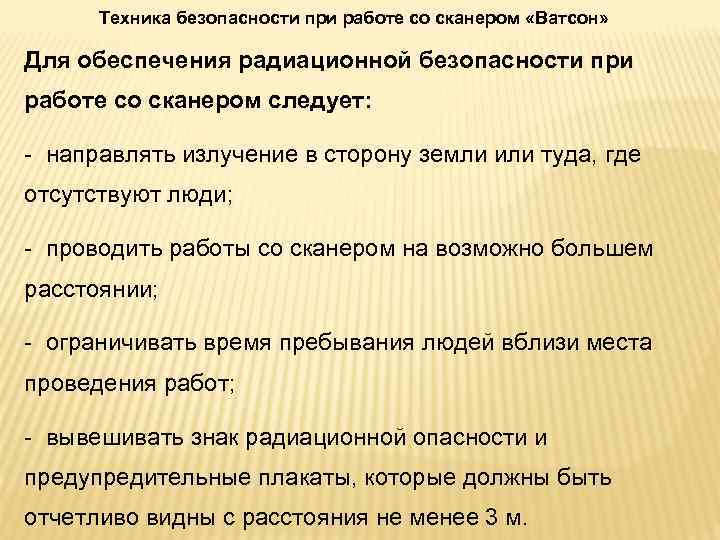 Техника безопасности при работе со сканером «Ватсон»

Для обеспечения радиационной безопасности при работе со сканером следует:

- направлять излучение в сторону земли или туда, где отсутствуют люди;

- проводить работы со сканером на возможно большем расстоянии;

- ограничивать время пребывания людей вблизи места проведения работ;

- вывешивать знак радиационной опасности и предупредительные плакаты, которые должны быть отчетливо видны с расстояния не менее 3 м.